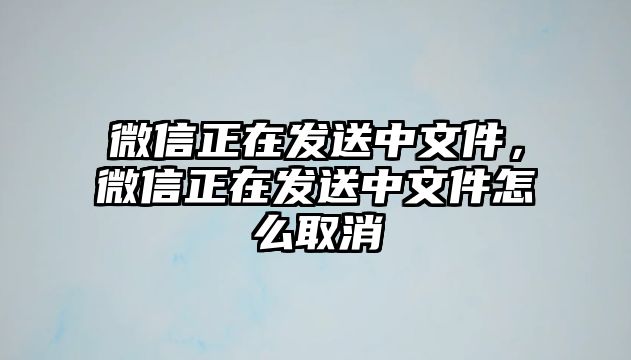 微信正在发送中文件，微信正在发送中文件怎么取消